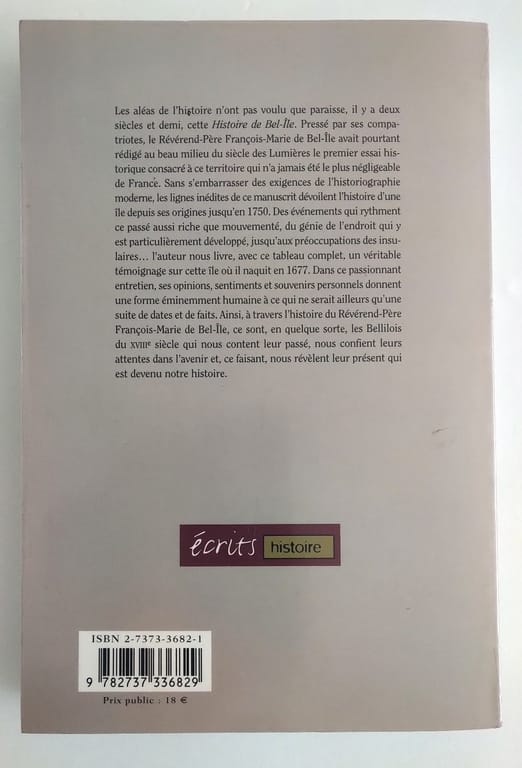 Les aléas de l'histoire n'ont pas voulu que paraisse, il y a deux siècles et demi, cette Histoire de Bel-Île. Pressé par ses compatriotes, le Révérend-Père François-Marie de Bel-Île avait pourtant rédigé au beau milieu du siècle des Lumières le premier essai historique consacré à ce territoire qui n'a jamais été le plus négligeable de France. Sans s'embarrasser des exigences de l'historiographie moderne, les lignes inédites de ce manuscrit dévoilent l'histoire d'une île depuis ses origines jusqu'en 1750. Des événements qui rythment ce passé aussi riche que mouvementé, du génie de l'endroit qui y est particulièrement développé, jusqu'aux préoccupations des insulaires… l'auteur nous livre, avec ce tableau complet, un véritable témoignage sur cette île où il naquit en 1677. Dans ce passionnant entretien, ses opinions, sentiments et souvenirs personnels donnent une forme éminemment humaine à ce qui ne serait ailleurs qu'une suite de dates et de faits. Ainsi, à travers l'histoire du Révérend-Père François-Marie de Bel-Île, ce sont, en quelque sorte, les Bellilois du XVIIIe siècle qui nous content leur passé, nous confient leurs attentes dans l'avenir et, ce faisant, nous révèlent leur présent qui est devenu notre histoire.

écrits histoire

ISBN 2-7373-3682-1

9 782737 336829

Prix public : 18 €